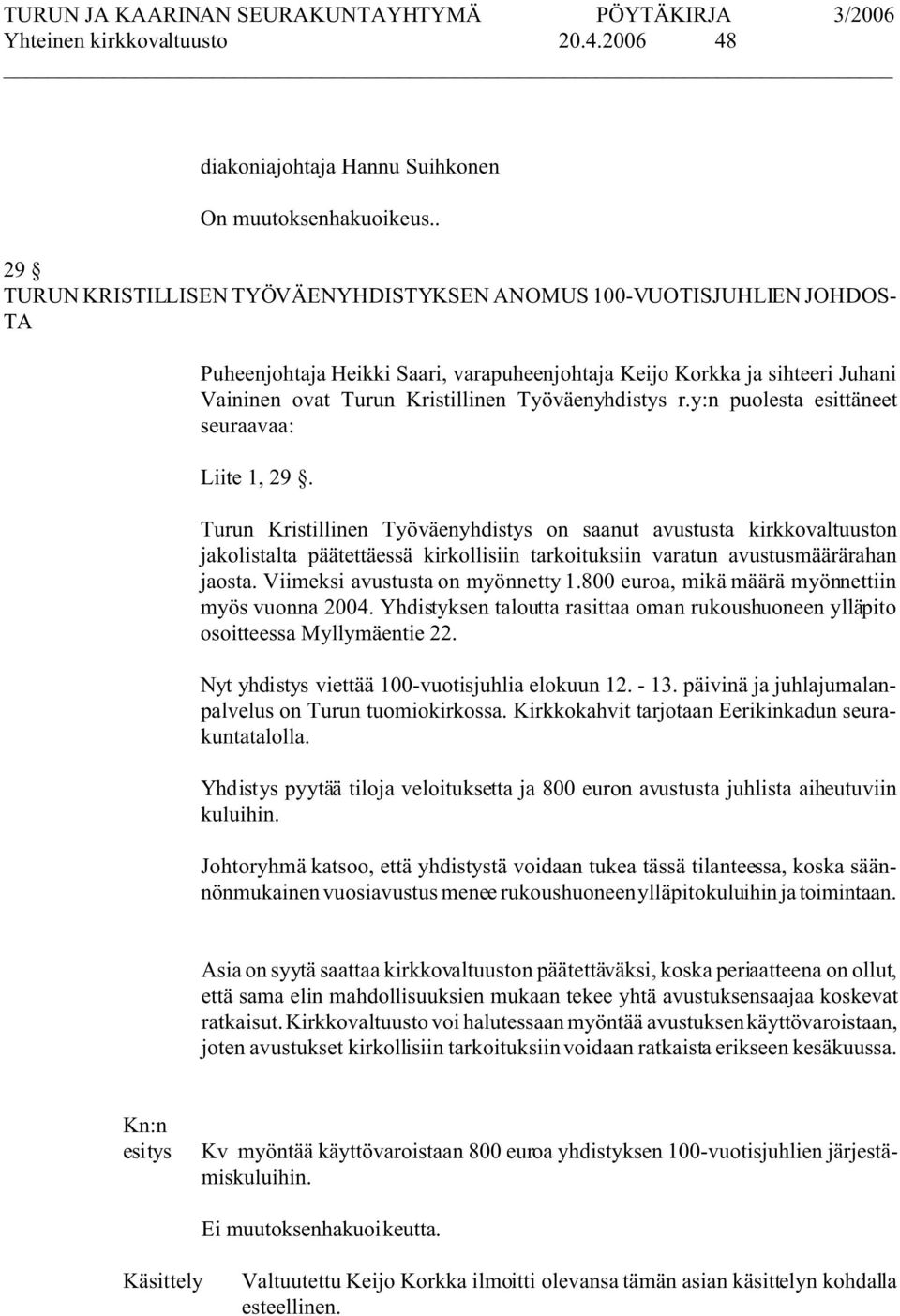 TURUN JA KAARINAN SEURAKUNTAYHTYMÄ PÖYTÄKIRJA 3/2006
Yhteinen kirkkovaltuusto 20.4.2006 48

diakoniajohtaja Hannu Suihkonen

On muutoksenhakuoikeus..

29 §
TURUN KRISTILLISEN TYÖVÄENYHDISTYKSEN ANOMUS 100-VUOTISJUHLIEN JOHDOSTA

Puheenjohtaja Heikki Saari, varapuheenjohtaja Keijo Korkka ja sihteeri Juhani Vaininen ovat Turun Kristillinen Työväenyhdistys r.y:n puolesta esittäneet seuraavaa:

Liite 1, 29 §.

Turun Kristillinen Työväenyhdistys on saanut avustusta kirkkovaltuuston jakolistalta päätettäessä kirkollisiin tarkoituksiin varatun avustusmäärärahan jaosta. Viimeksi avustusta on myönnetty 1.800 euroa, mikä määrä myönnettiin myös vuonna 2004. Yhdistyksen taloutta rasittaa oman rukoushuoneen ylläpito osoitteessa Myllymäentie 22.

Nyt yhdistys viettää 100-vuotisjuhlia elokuun 12. - 13. päivinä ja juhlajumalanpalvelus on Turun tuomiokirkossa. Kirkkokahvit tarjotaan Eerikinkadun seurakuntatalolla.

Yhdistys pyytää tiloja veloituksetta ja 800 euron avustusta juhlista aiheutuviin kuluihin.

Johtoryhmä katsoo, että yhdistystä voidaan tukea tässä tilanteessa, koska säännönmukainen vuosiavustus menee rukoushuoneen ylläpitokuluihin ja toimintaan.

Asia on syytä saattaa kirkkovaltuuston päätettäväksi, koska periaatteena on ollut, että sama elin mahdollisuuksien mukaan tekee yhtä avustuksensaajaa koskevat ratkaisut. Kirkkovaltuusto voi halutessaan myöntää avustuksen käyttövaroistaan, joten avustukset kirkollisiin tarkoituksiin voidaan ratkaista erikseen kesäkuussa.

Kn:n esitys
Kv myöntää käyttövaroistaan 800 euroa yhdistyksen 100-vuotisjuhlien järjestämiskuluihin.

Ei muutoksenhakuoikeutta.

Käsittely
Valtuutettu Keijo Korkka ilmoitti olevansa tämän asian käsittelyn kohdalla esteellinen.